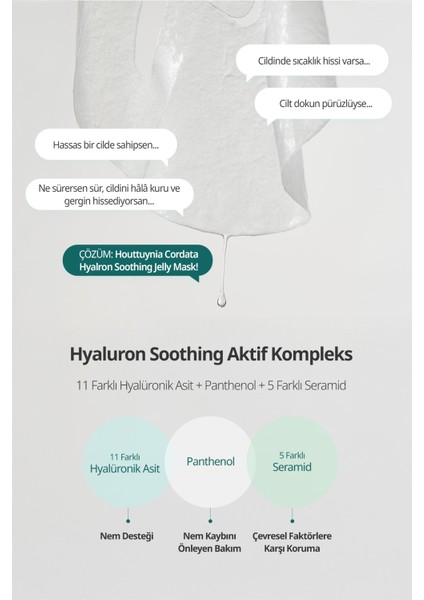 Cildinde sıcaklık hissi varsa...

Cilt dokun pürüzlüyse...

Hassas bir cilde sahipsen...

Ne sürersen sür, cildini hâlâ kuru ve gergin hissediyorsan...

ÇÖZÜM: Houttuynia Cordata Hyalron Soothing Jelly Mask!

Hyaluron Soothing Aktif Kompleks

11 Farklı Hyalüronik Asit + Panthenol + 5 Farklı Seramid

11 Farklı Hyalüronik Asit

Panthenol

5 Farklı Seramid

Nem Desteği

Nem Kaybını Önleyen Bakım

Çevresel Faktörlere Karşı Koruma